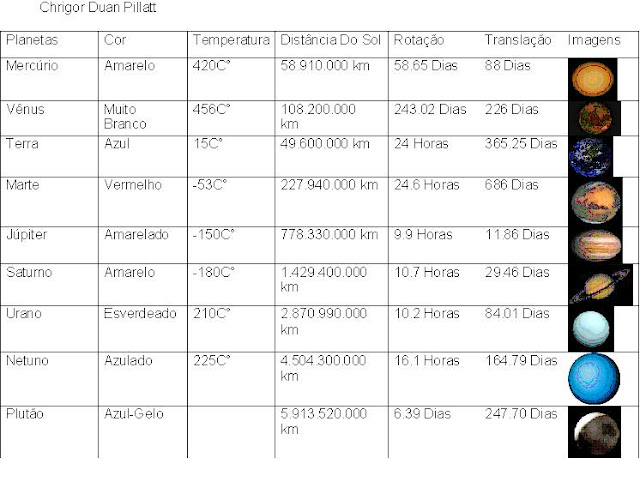 Chrigor Duan Pillatt

| Planetas | Cor | Temperatura | Distância Do Sol | Rotação | Translação | Imagens |
|---|---|---|---|---|---|---|
| Mercúrio | Amarelo | 420C° | 58.910.000 km | 58.65 Dias | 88 Dias | |
| Vênus | Muito Branco | 456C° | 108.200.000 km | 243.02 Dias | 226 Dias | |
| Terra | Azul | 15C° | 49.600.000 km | 24 Horas | 365.25 Dias | |
| Marte | Vermelho | -53C° | 227.940.000 km | 24.6 Horas | 686 Dias | |
| Júpiter | Amarelado | -150C° | 778.330.000 km | 9.9 Horas | 11.86 Dias | |
| Saturno | Amarelo | -180C° | 1.429.400.000 km | 10.7 Horas | 29.46 Dias | |
| Urano | Esverdeado | 210C° | 2.870.990.000 km | 10.2 Horas | 84.01 Dias | |
| Netuno | Azulado | 225C° | 4.504.300.000 km | 16.1 Horas | 164.79 Dias | |
| Plutão | Azul-Gelo | | 5.913.520.000 km | 6.39 Dias | 247.70 Dias | |